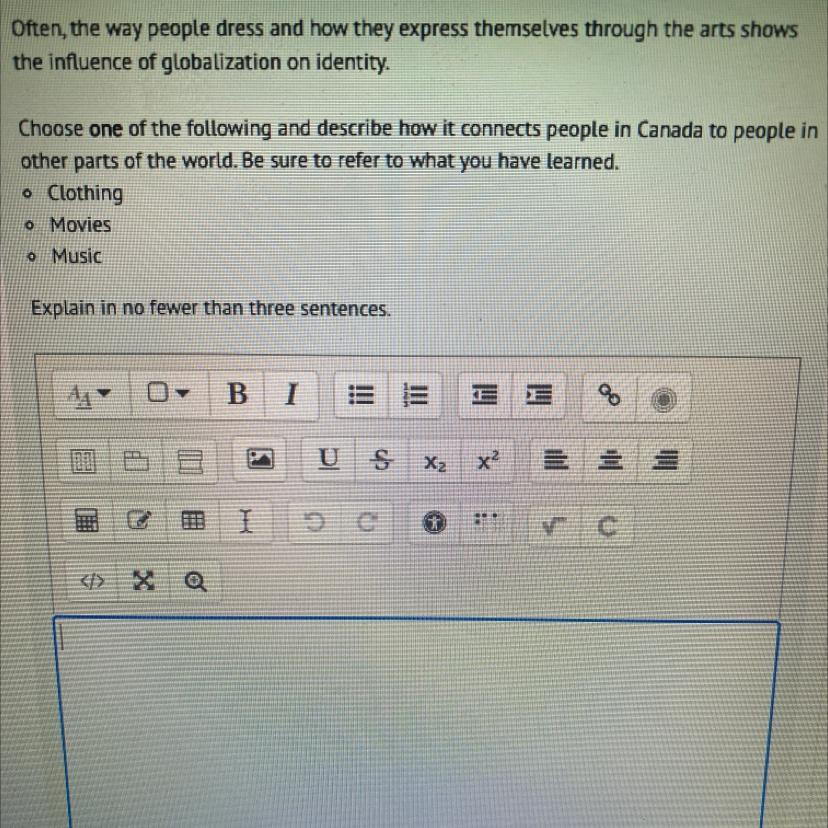 Often, the way people dress and how they express themselves through the arts shows the influence of globalization on identity.

Choose one of the following and describe how it connects people in Canada to people in other parts of the world. Be sure to refer to what you have learned.
• Clothing
• Movies
• Music

Explain in no fewer than three sentences.

B I U S $x_2$ $x^2$